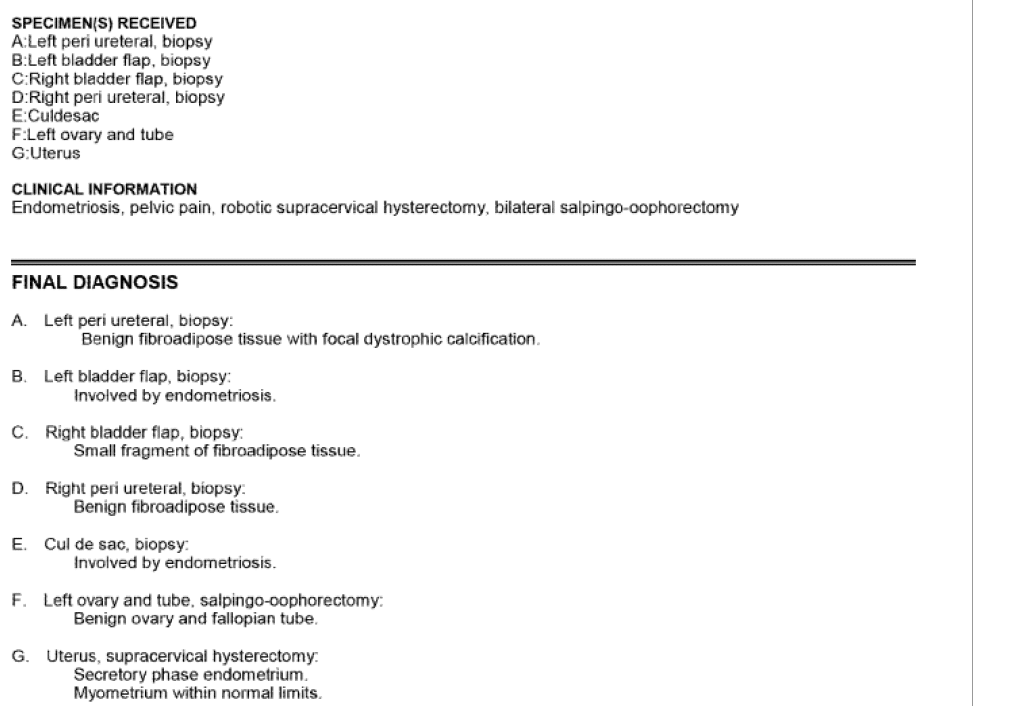 SPECIMEN(S) RECEIVED
A:Left peri ureteral, biopsy
B:Left bladder flap, biopsy
C:Right bladder flap, biopsy
D:Right peri ureteral, biopsy
E:Culdesac
F:Left ovary and tube
G:Uterus

CLINICAL INFORMATION
Endometriosis, pelvic pain, robotic supracervical hysterectomy, bilateral salpingo-oophorectomy

FINAL DIAGNOSIS

A. Left peri ureteral, biopsy:
Benign fibroadipose tissue with focal dystrophic calcification.

B. Left bladder flap, biopsy:
Involved by endometriosis.

C. Right bladder flap, biopsy:
Small fragment of fibroadipose tissue.

D. Right peri ureteral, biopsy:
Benign fibroadipose tissue.

E. Cul de sac, biopsy:
Involved by endometriosis.

F. Left ovary and tube, salpingo-oophorectomy:
Benign ovary and fallopian tube.

G. Uterus, supracervical hysterectomy:
Secretory phase endometrium.
Myometrium within normal limits.